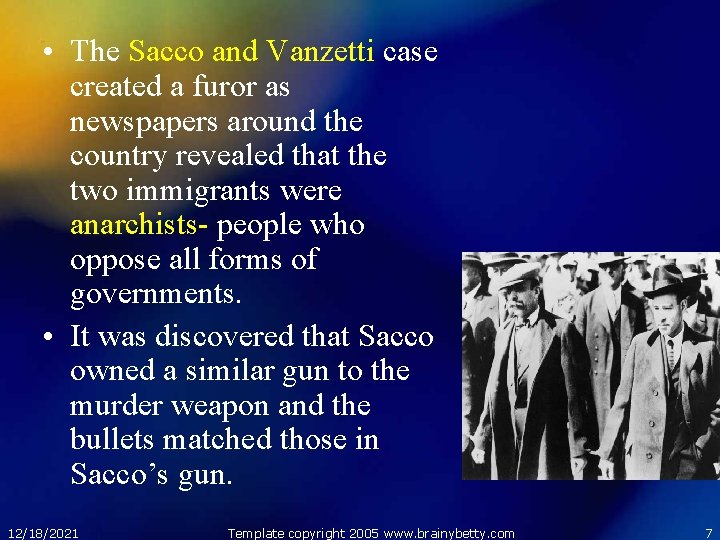 • The Sacco and Vanzetti case created a furor as newspapers around the country revealed that the two immigrants were anarchists- people who oppose all forms of governments.

• It was discovered that Sacco owned a similar gun to the murder weapon and the bullets matched those in Sacco's gun.

12/18/2021 Template copyright 2005 www.brainybetty.com 7